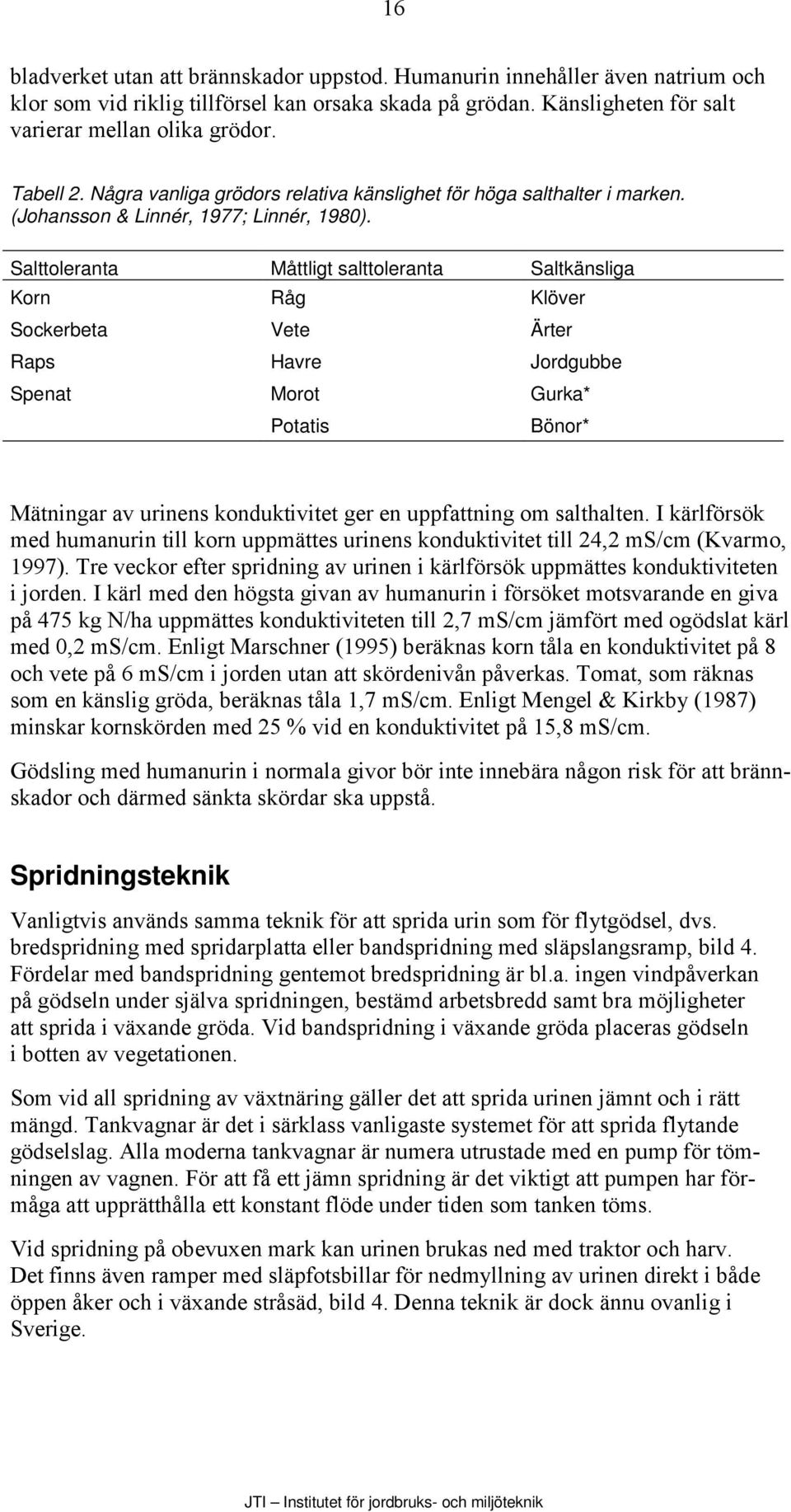 16

bladverket utan att brännskador uppstod. Humanurin innehåller även natrium och klor som vid riklig tillförsel kan orsaka skada på grödan. Känsligheten för salt varierar mellan olika grödor.

Tabell 2. Några vanliga grödors relativa känslighet för höga salthalter i marken. (Johansson & Linnér, 1977; Linnér, 1980).

| Salttoleranta | Måttligt salttoleranta | Saltkänsliga |
|---|---|---|
| Korn | Råg | Klöver |
| Sockerbeta | Vete | Ärter |
| Raps | Havre | Jordgubbe |
| Spenat | Morot | Gurka* |
| | Potatis | Bönor* |

Mätningar av urinens konduktivitet ger en uppfattning om salthalten. I kärlförsök med humanurin till korn uppmättes urinens konduktivitet till 24,2 mS/cm (Kvarmo, 1997). Tre veckor efter spridning av urinen i kärlförsök uppmättes konduktiviteten i jorden. I kärl med den högsta givan av humanurin i försöket motsvarande en giva på 475 kg N/ha uppmättes konduktiviteten till 2,7 mS/cm jämfört med ogödslat kärl med 0,2 mS/cm. Enligt Marschner (1995) beräknas korn tåla en konduktivitet på 8 och vete på 6 mS/cm i jorden utan att skördenivån påverkas. Tomat, som räknas som en känslig gröda, beräknas tåla 1,7 mS/cm. Enligt Mengel & Kirkby (1987) minskar kornskörden med 25 % vid en konduktivitet på 15,8 mS/cm.

Gödsling med humanurin i normala givor bör inte innebära någon risk för att brännskador och därmed sänkta skördar ska uppstå.

Spridningsteknik

Vanligtvis används samma teknik för att sprida urin som för flytgödsel, dvs. bredspridning med spridarplatta eller bandspridning med släpslangsramp, bild 4. Fördelar med bandspridning gentemot bredspridning är bl.a. ingen vindpåverkan på gödseln under själva spridningen, bestämd arbetsbredd samt bra möjligheter att sprida i växande gröda. Vid bandspridning i växande gröda placeras gödseln i botten av vegetationen.

Som vid all spridning av växtnäring gäller det att sprida urinen jämnt och i rätt mängd. Tankvagnar är det i särklass vanligaste systemet för att sprida flytande gödselslag. Alla moderna tankvagnar är numera utrustade med en pump för tömningen av vagnen. För att få ett jämn spridning är det viktigt att pumpen har förmåga att upprätthålla ett konstant flöde under tiden som tanken töms.

Vid spridning på obevuxen mark kan urinen brukas ned med traktor och harv. Det finns även ramper med släpfotsbillar för nedmyllning av urinen direkt i både öppen åker och i växande stråsäd, bild 4. Denna teknik är dock ännu ovanlig i Sverige.

JTI – Institutet för jordbruks- och miljöteknik